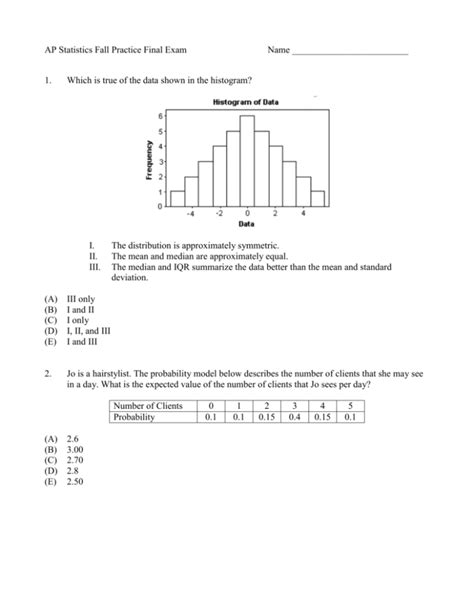 AP Statistics Fall Practice Final Exam Name ________________________

1. Which is true of the data shown in the histogram?

Histogram of Data

Frequency

6
5
4
3
2
1
0

-4 -2 0 2 4

Data

I. The distribution is approximately symmetric.
II. The mean and median are approximately equal.
III. The median and IQR summarize the data better than the mean and standard deviation.

(A) III only
(B) I and II
(C) I only
(D) I, II, and III
(E) I and III

2. Jo is a hairstylist. The probability model below describes the number of clients that she may see in a day. What is the expected value of the number of clients that Jo sees per day?

| Number of Clients | 0 | 1 | 2 | 3 | 4 | 5 |
|---|---|---|---|---|---|---|
| Probability | 0.1 | 0.1 | 0.15 | 0.4 | 0.15 | 0.1 |

(A) 2.6
(B) 3.00
(C) 2.70
(D) 2.8
(E) 2.50